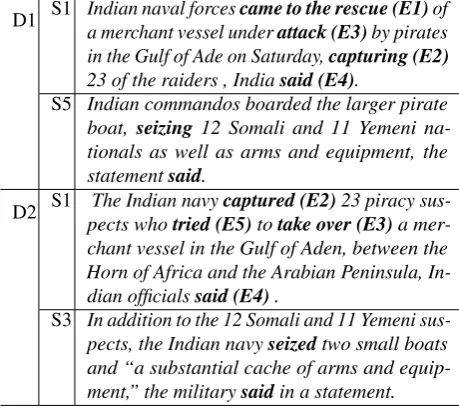 | D1 | S1 | Indian naval forces came to the rescue (E1) of a merchant vessel under attack (E3) by pirates in the Gulf of Ade on Saturday, capturing (E2) 23 of the raiders , India said (E4). |
|---|---|---|
| | S5 | Indian commandos boarded the larger pirate boat, seizing 12 Somali and 11 Yemeni nationals as well as arms and equipment, the statement said. |
| D2 | S1 | The Indian navy captured (E2) 23 piracy suspects who tried (E5) to take over (E3) a merchant vessel in the Gulf of Aden, between the Horn of Africa and the Arabian Peninsula, Indian officials said (E4) . |
| | S3 | In addition to the 12 Somali and 11 Yemeni suspects, the Indian navy seized two small boats and "a substantial cache of arms and equipment," the military said in a statement. |